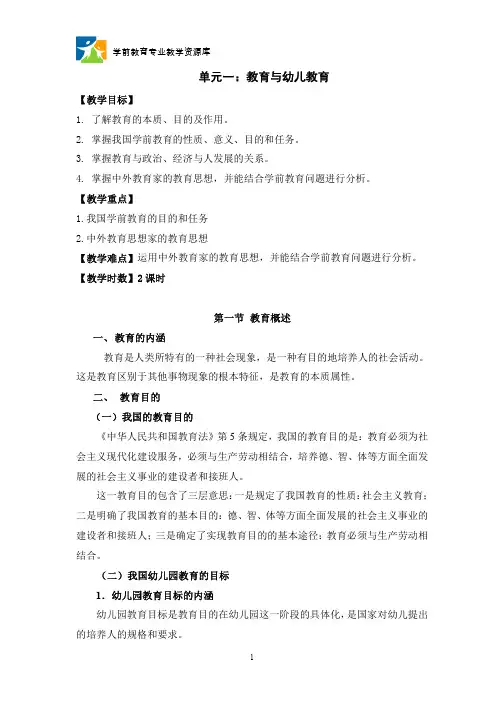 学前教育专业教学资源库

单元一：教育与幼儿教育

【教学目标】

1. 了解教育的本质、目的及作用。

2. 掌握我国学前教育的性质、意义、目的和任务。

3. 掌握教育与政治、经济与人发展的关系。

4. 掌握中外教育家的教育思想，并能结合学前教育问题进行分析。

【教学重点】

1.我国学前教育的目的和任务

2.中外教育思想家的教育思想

【教学难点】运用中外教育家的教育思想，并能结合学前教育问题进行分析。

【教学时数】2 课时

第一节 教育概述

一、教育的内涵

教育是人类所特有的一种社会现象，是一种有目的地培养人的社会活动。这是教育区别于其他事物现象的根本特征，是教育的本质属性。

二、 教育目的

（一）我国的教育目的

《中华人民共和国教育法》第 5 条规定，我国的教育目的是：教育必须为社会主义现代化建设服务，必须与生产劳动相结合，培养德、智、体等方面全面发展的社会主义事业的建设者和接班人。

这一教育目的包含了三层意思：一是规定了我国教育的性质：社会主义教育；二是明确了我国教育的基本目的：德、智、体等方面全面发展的社会主义事业的建设者和接班人；三是确定了实现教育目的的基本途径：教育必须与生产劳动相结合。

（二）我国幼儿园教育的目标

1．幼儿园教育目标的内涵

幼儿园教育目标是教育目的在幼儿园这一阶段的具体化，是国家对幼儿提出的培养人的规格和要求。

1